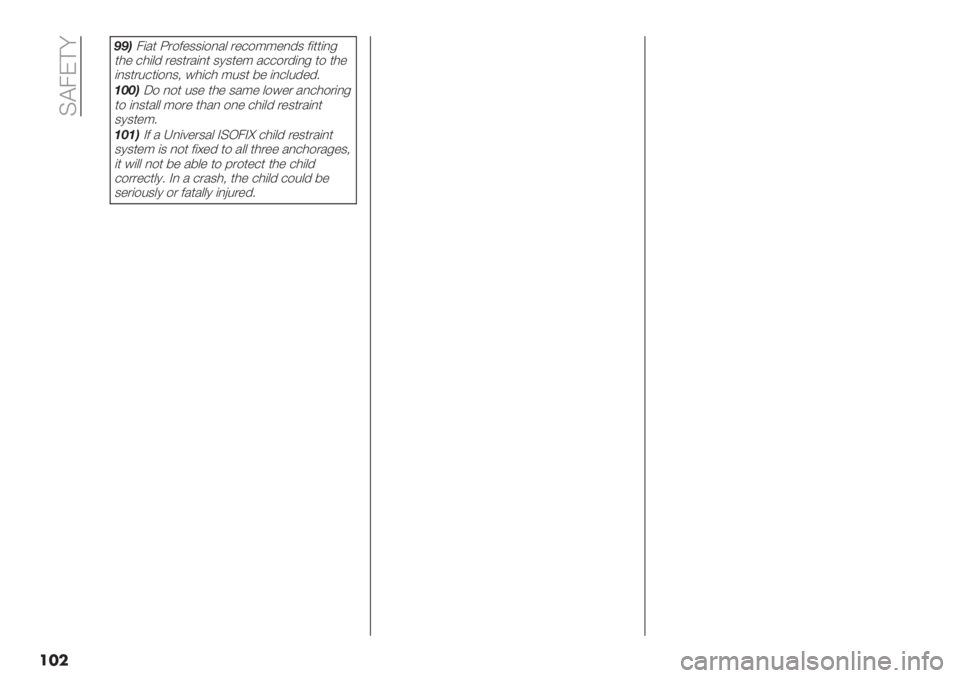 SAFETY

99) Fiat Professional recommends fitting the child restraint system according to the instructions, which must be included.

100) Do not use the same lower anchoring to install more than one child restraint system.

101) If a Universal ISOFIX child restraint system is not fixed to all three anchorages, it will not be able to protect the child correctly. In a crash, the child could be seriously or fatally injured.

102

carmanualsonline.info